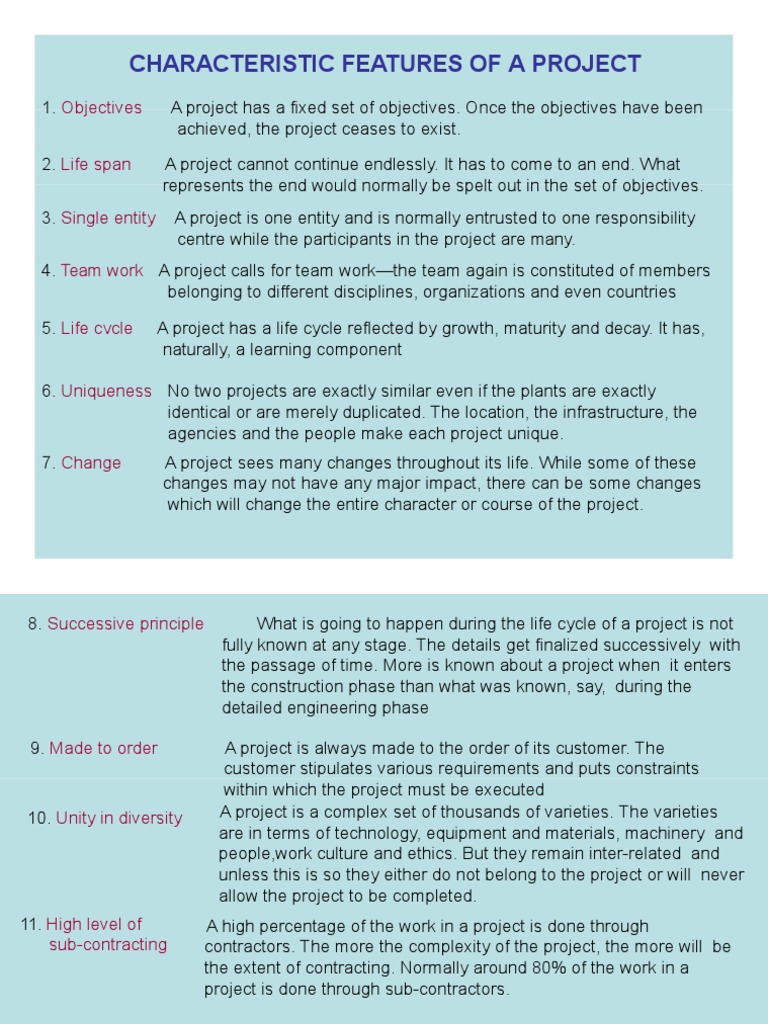 CHARACTERISTIC FEATURES OF A PROJECT

1. Objectives A project has a fixed set of objectives. Once the objectives have been achieved, the project ceases to exist.

2. Life span A project cannot continue endlessly. It has to come to an end. What represents the end would normally be spelt out in the set of objectives.

3. Single entity A project is one entity and is normally entrusted to one responsibility centre while the participants in the project are many.

4. Team work A project calls for team work—the team again is constituted of members belonging to different disciplines, organizations and even countries

5. Life cvcle A project has a life cycle reflected by growth, maturity and decay. It has, naturally, a learning component

6. Uniqueness No two projects are exactly similar even if the plants are exactly identical or are merely duplicated. The location, the infrastructure, the agencies and the people make each project unique.

7. Change A project sees many changes throughout its life. While some of these changes may not have any major impact, there can be some changes which will change the entire character or course of the project.

8. Successive principle What is going to happen during the life cycle of a project is not fully known at any stage. The details get finalized successively with the passage of time. More is known about a project when it enters the construction phase than what was known, say, during the detailed engineering phase

9. Made to order A project is always made to the order of its customer. The customer stipulates various requirements and puts constraints within which the project must be executed

10. Unity in diversity A project is a complex set of thousands of varieties. The varieties are in terms of technology, equipment and materials, machinery and people,work culture and ethics. But they remain inter-related and unless this is so they either do not belong to the project or will never allow the project to be completed.

11. High level of sub-contracting A high percentage of the work in a project is done through contractors. The more the complexity of the project, the more will be the extent of contracting. Normally around 80% of the work in a project is done through sub-contractors.